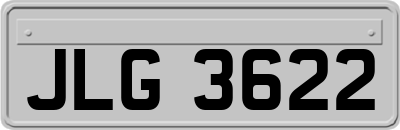 JLG 3622